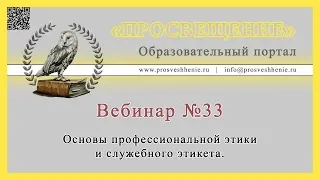 «ПРОСВЕЩЕНИЕ»
Образовательный портал
www.prosveshhenie.ru | info@prosveshhenie.ru

Вебинар №33

Основы профессиональной этики и служебного этикета.